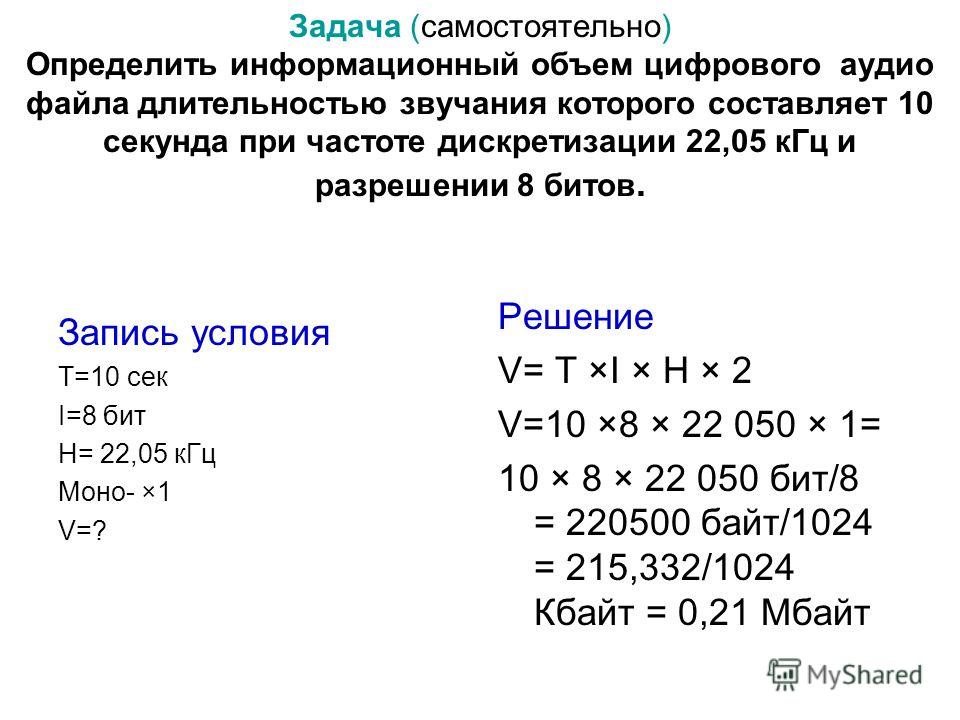 Задача (самостоятельно)
Определить информационный объем цифрового аудио файла длительностью звучания которого составляет 10 секунда при частоте дискретизации 22,05 кГц и разрешении 8 битов.

Запись условия
T=10 сек
I=8 бит
H= 22,05 кГц
Моно- ×1
V=?

Решение
V= T ×I × H × 2
V=10 ×8 × 22 050 × 1=
10 × 8 × 22 050 бит/8 = 220500 байт/1024 = 215,332/1024 Кбайт = 0,21 Мбайт

MyShared